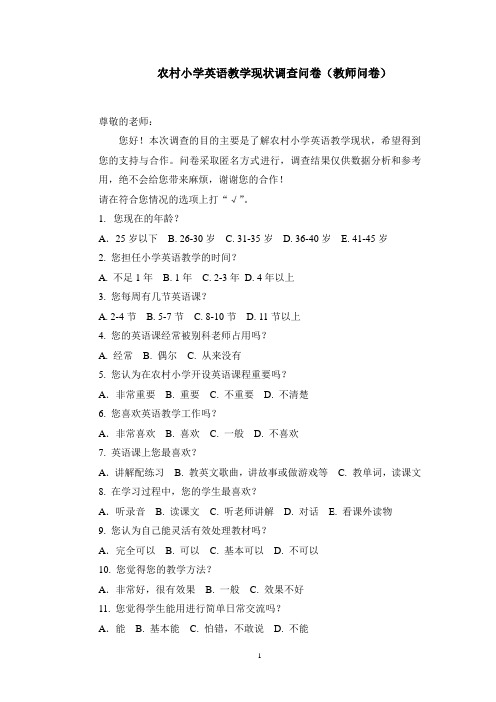 农村小学英语教学现状调查问卷（教师问卷）

尊敬的老师：

您好！本次调查的目的主要是了解农村小学英语教学现状，希望得到您的支持与合作。问卷采取匿名方式进行，调查结果仅供数据分析和参考用，绝不会给您带来麻烦，谢谢您的合作！

请在符合您情况的选项上打“√”。

1. 您现在的年龄？

A. 25 岁以下 B. 26-30 岁 C. 31-35 岁 D. 36-40 岁 E. 41-45 岁

2. 您担任小学英语教学的时间？

A. 不足 1 年 B. 1 年 C. 2-3 年 D. 4 年以上

3. 您每周有几节英语课？

A. 2-4 节 B. 5-7 节 C. 8-10 节 D. 11 节以上

4. 您的英语课经常被别科老师占用吗？

A. 经常 B. 偶尔 C. 从来没有

5. 您认为在农村小学开设英语课程重要吗？

A. 非常重要 B. 重要 C. 不重要 D. 不清楚

6. 您喜欢英语教学工作吗？

A. 非常喜欢 B. 喜欢 C. 一般 D. 不喜欢

7. 英语课上您最喜欢？

A. 讲解配练习 B. 教英文歌曲，讲故事或做游戏等 C. 教单词，读课文

8. 在学习过程中，您的学生最喜欢？

A. 听录音 B. 读课文 C. 听老师讲解 D. 对话 E. 看课外读物

9. 您认为自己能灵活有效处理教材吗？

A. 完全可以 B. 可以 C. 基本可以 D. 不可以

10. 您觉得您的教学方法？

A. 非常好，很有效果 B. 一般 C. 效果不好

11. 您觉得学生能用进行简单日常交流吗？

A. 能 B. 基本能 C. 怕错，不敢说 D. 不能

1